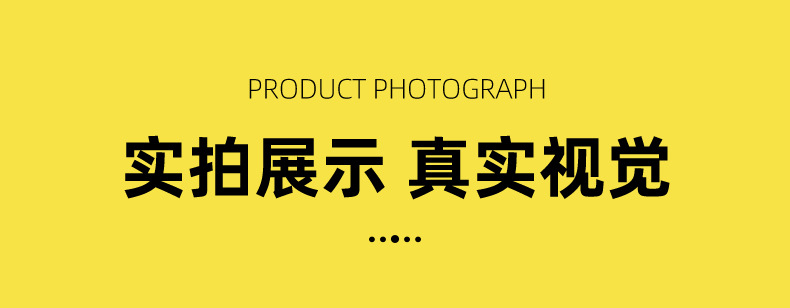 PRODUCT PHOTOGRAPH

实拍展示 真实视觉